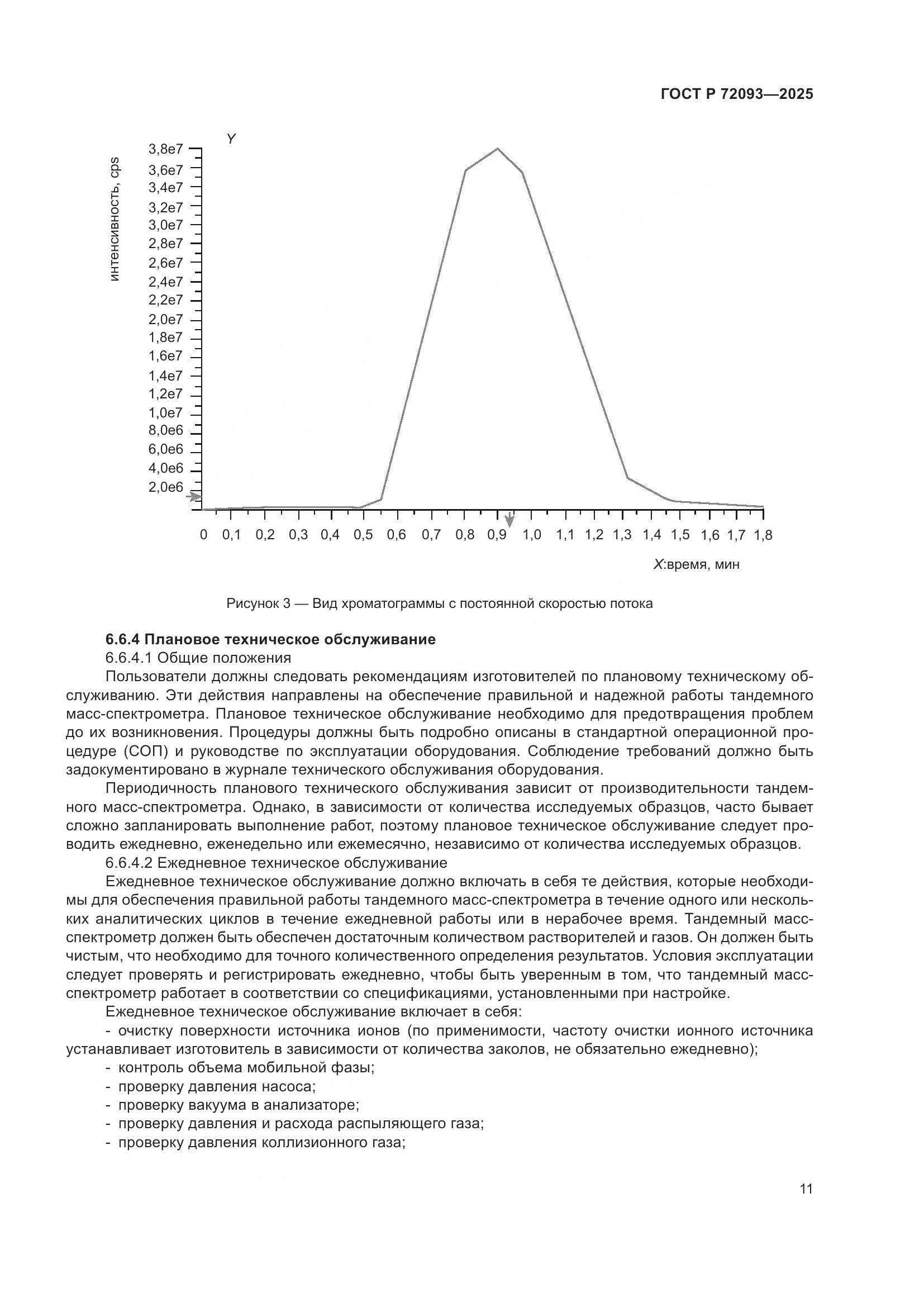 ГОСТ Р 72093—2025

Y

интенсивность, cps

3,8e7
3,6e7
3,4e7
3,2e7
3,0e7
2,8e7
2,6e7
2,4e7
2,2e7
2,0e7
1,8e7
1,6e7
1,4e7
1,2e7
1,0e7
8,0e6
6,0e6
4,0e6
2,0e6

0 0,1 0,2 0,3 0,4 0,5 0,6 0,7 0,8 0,9 1,0 1,1 1,2 1,3 1,4 1,5 1,6 1,7 1,8

X:время, мин

Рисунок 3 — Вид хроматограммы с постоянной скоростью потока

6.6.4 Плановое техническое обслуживание

6.6.4.1 Общие положения

Пользователи должны следовать рекомендациям изготовителей по плановому техническому обслуживанию. Эти действия направлены на обеспечение правильной и надежной работы тандемного масс-спектрометра. Плановое техническое обслуживание необходимо для предотвращения проблем до их возникновения. Процедуры должны быть подробно описаны в стандартной операционной процедуре (СОП) и руководстве по эксплуатации оборудования. Соблюдение требований должно быть задокументировано в журнале технического обслуживания оборудования.

Периодичность планового технического обслуживания зависит от производительности тандемного масс-спектрометра. Однако, в зависимости от количества исследуемых образцов, часто бывает сложно запланировать выполнение работ, поэтому плановое техническое обслуживание следует проводить ежедневно, еженедельно или ежемесячно, независимо от количества исследуемых образцов.

6.6.4.2 Ежедневное техническое обслуживание

Ежедневное техническое обслуживание должно включать в себя те действия, которые необходимы для обеспечения правильной работы тандемного масс-спектрометра в течение одного или нескольких аналитических циклов в течение ежедневной работы или в нерабочее время. Тандемный масс-спектрометр должен быть обеспечен достаточным количеством растворителей и газов. Он должен быть чистым, что необходимо для точного количественного определения результатов. Условия эксплуатации следует проверять и регистрировать ежедневно, чтобы быть уверенным в том, что тандемный масс-спектрометр работает в соответствии со спецификациями, установленными при настройке.

Ежедневное техническое обслуживание включает в себя:

- очистку поверхности источника ионов (по применимости, частоту очистки ионного источника устанавливает изготовитель в зависимости от количества заколов, не обязательно ежедневно);
- контроль объема мобильной фазы;
- проверку давления насоса;
- проверку вакуума в анализаторе;
- проверку давления и расхода распыляющего газа;
- проверку давления коллизионного газа;

11